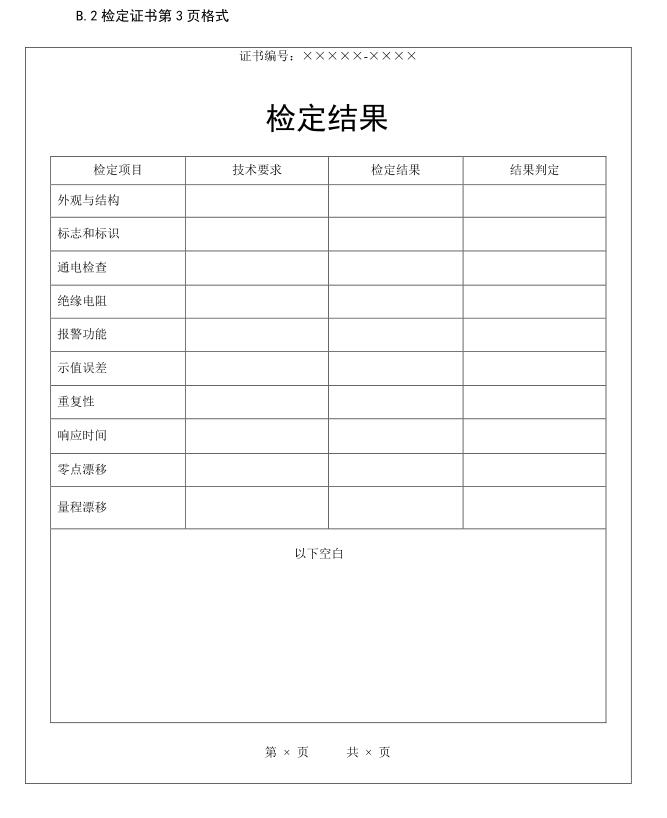 B.2 检定证书第 3 页格式

证书编号：×××××-××××

检定结果

| 检定项目 | 技术要求 | 检定结果 | 结果判定 |
|---|---|---|---|
| 外观与结构 | | | |
| 标志和标识 | | | |
| 通电检查 | | | |
| 绝缘电阻 | | | |
| 报警功能 | | | |
| 示值误差 | | | |
| 重复性 | | | |
| 响应时间 | | | |
| 零点漂移 | | | |
| 量程漂移 | | | |

以下空白

第 × 页　　共 × 页